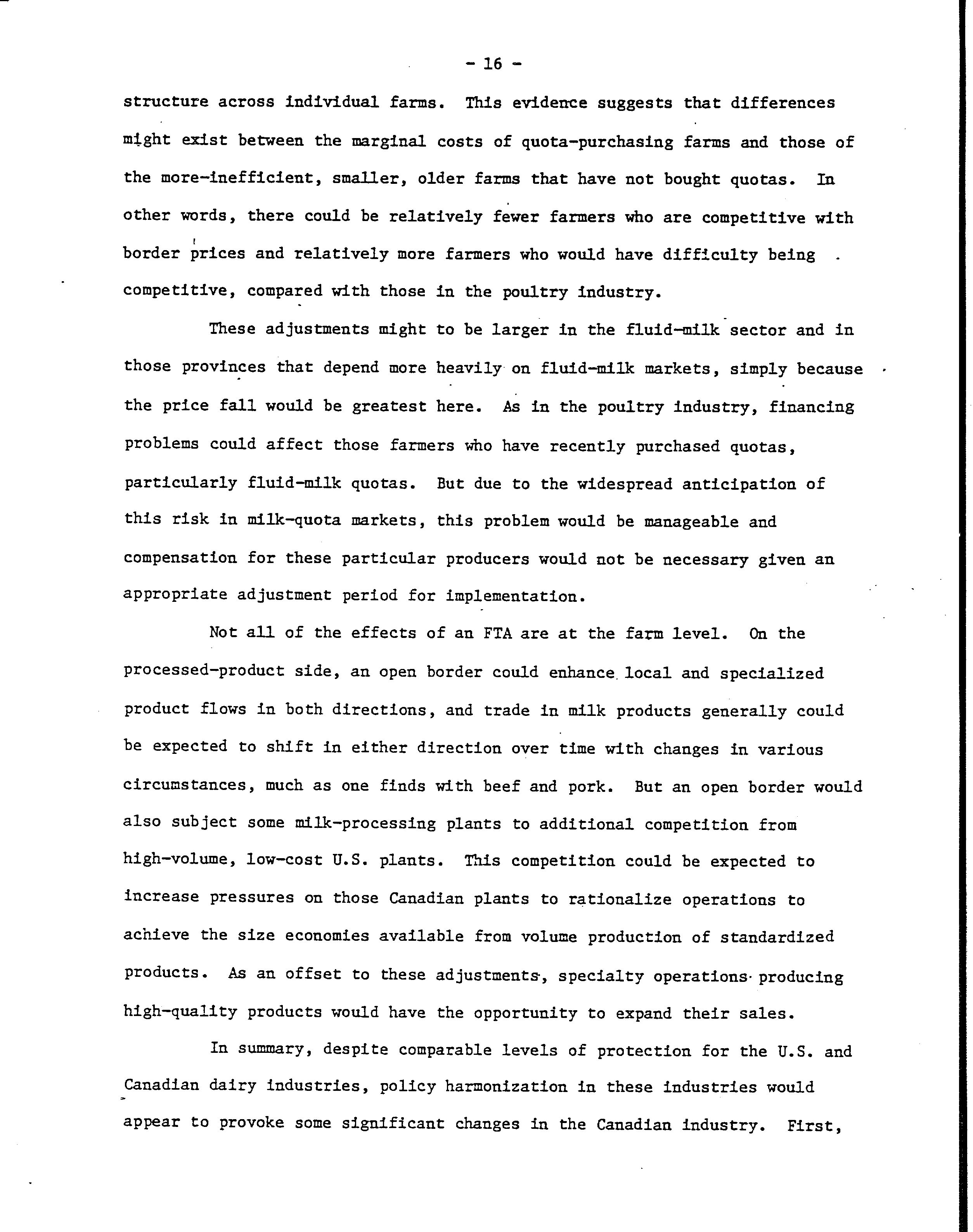 - 16 -

structure across individual farms. This evidence suggests that differences might exist between the marginal costs of quota-purchasing farms and those of the more-inefficient, smaller, older farms that have not bought quotas. In other words, there could be relatively fewer farmers who are competitive with border prices and relatively more farmers who would have difficulty being competitive, compared with those in the poultry industry.

These adjustments might to be larger in the fluid-milk sector and in those provinces that depend more heavily on fluid-milk markets, simply because the price fall would be greatest here. As in the poultry industry, financing problems could affect those farmers who have recently purchased quotas, particularly fluid-milk quotas. But due to the widespread anticipation of this risk in milk-quota markets, this problem would be manageable and compensation for these particular producers would not be necessary given an appropriate adjustment period for implementation.

Not all of the effects of an FTA are at the farm level. On the processed-product side, an open border could enhance local and specialized product flows in both directions, and trade in milk products generally could be expected to shift in either direction over time with changes in various circumstances, much as one finds with beef and pork. But an open border would also subject some milk-processing plants to additional competition from high-volume, low-cost U.S. plants. This competition could be expected to increase pressures on those Canadian plants to rationalize operations to achieve the size economies available from volume production of standardized products. As an offset to these adjustments, specialty operations producing high-quality products would have the opportunity to expand their sales.

In summary, despite comparable levels of protection for the U.S. and Canadian dairy industries, policy harmonization in these industries would appear to provoke some significant changes in the Canadian industry. First,